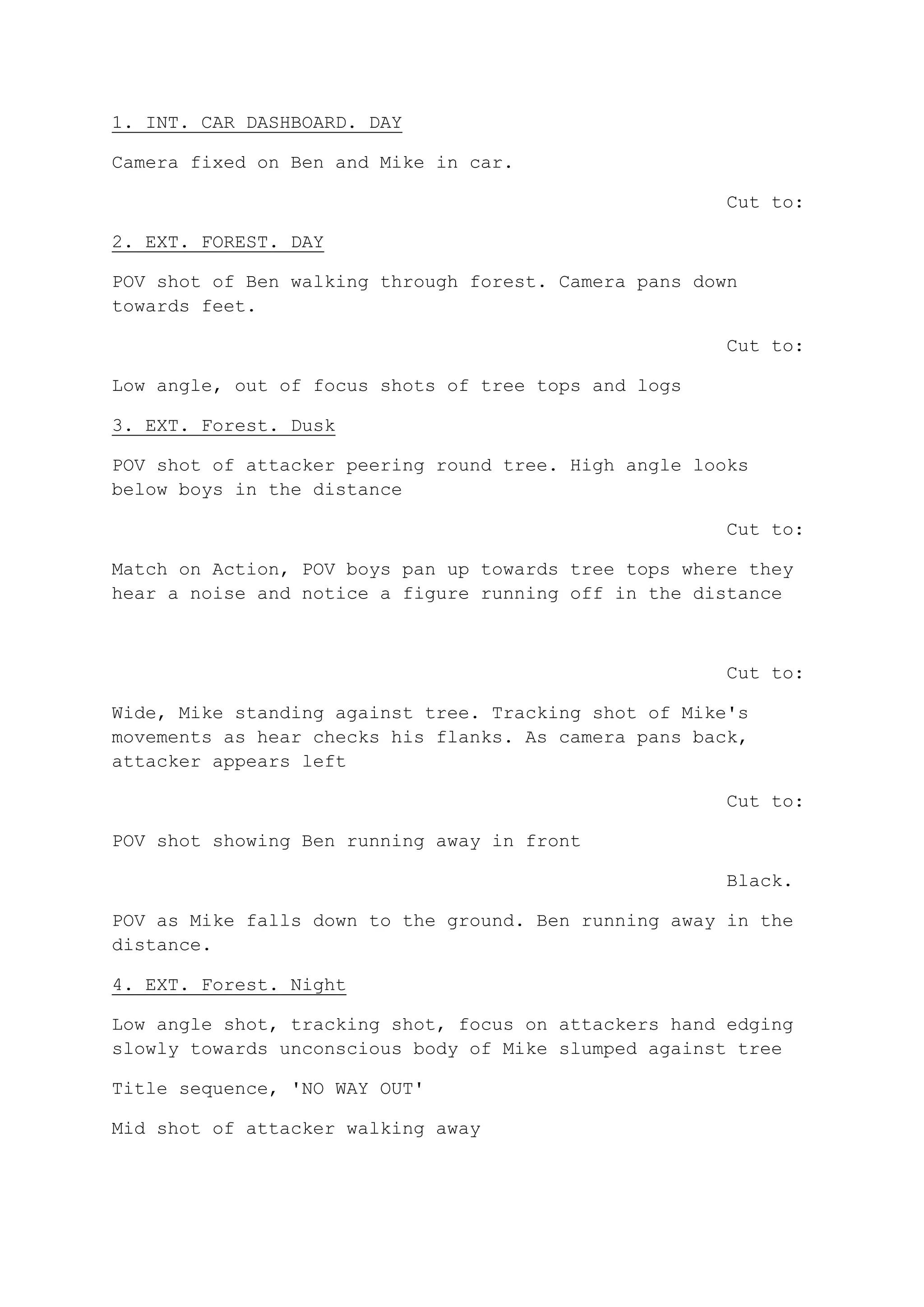 1. INT. CAR DASHBOARD. DAY

Camera fixed on Ben and Mike in car.

Cut to:

2. EXT. FOREST. DAY

POV shot of Ben walking through forest. Camera pans down towards feet.

Cut to:

Low angle, out of focus shots of tree tops and logs

3. EXT. Forest. Dusk

POV shot of attacker peering round tree. High angle looks below boys in the distance

Cut to:

Match on Action, POV boys pan up towards tree tops where they hear a noise and notice a figure running off in the distance

Cut to:

Wide, Mike standing against tree. Tracking shot of Mike's movements as hear checks his flanks. As camera pans back, attacker appears left

Cut to:

POV shot showing Ben running away in front

Black.

POV as Mike falls down to the ground. Ben running away in the distance.

4. EXT. Forest. Night

Low angle shot, tracking shot, focus on attackers hand edging slowly towards unconscious body of Mike slumped against tree

Title sequence, 'NO WAY OUT'

Mid shot of attacker walking away